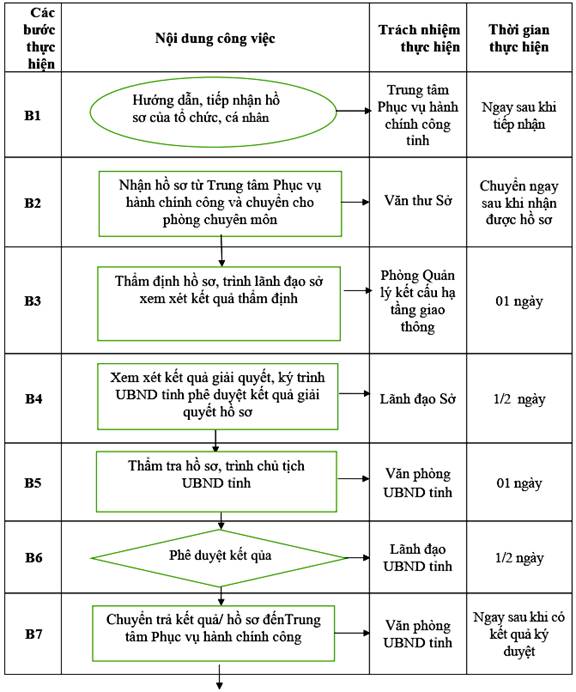 | Các bước thực hiện | Nội dung công việc | Trách nhiệm thực hiện | Thời gian thực hiện |
|---|---|---|---|
| B1 | Hướng dẫn, tiếp nhận hồ sơ của tổ chức, cá nhân | Trung tâm Phục vụ hành chính công tỉnh | Ngay sau khi tiếp nhận |
| B2 | Nhận hồ sơ từ Trung tâm Phục vụ hành chính công và chuyển cho phòng chuyên môn | Văn thư Sở | Chuyển ngay sau khi nhận được hồ sơ |
| B3 | Thẩm định hồ sơ, trình lãnh đạo sở xem xét kết quả thẩm định | Phòng Quản lý kết cấu hạ tầng giao thông | 01 ngày |
| B4 | Xem xét kết quả giải quyết, ký trình UBND tỉnh phê duyệt kết quả giải quyết hồ sơ | Lãnh đạo Sở | 1/2 ngày |
| B5 | Thẩm tra hồ sơ, trình chủ tịch UBND tỉnh | Văn phòng UBND tỉnh | 01 ngày |
| B6 | Phê duyệt kết qủa | Lãnh đạo UBND tỉnh | 1/2 ngày |
| B7 | Chuyển trả kết quả/ hồ sơ đếnTrung tâm Phục vụ hành chính công | Văn phòng UBND tỉnh | Ngay sau khi có kết quả ký duyệt |